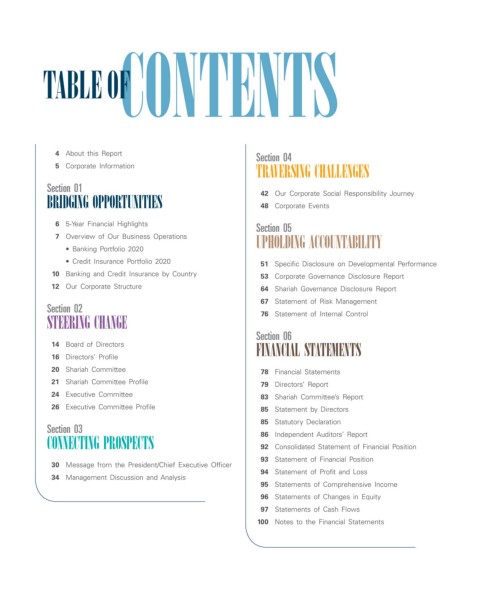 TABLE OF CONTENTS

4 About this Report
5 Corporate Information

Section 01
BRIDGING OPPORTUNITIES

6 5-Year Financial Highlights
7 Overview of Our Business Operations
• Banking Portfolio 2020
• Credit Insurance Portfolio 2020
10 Banking and Credit Insurance by Country
12 Our Corporate Structure

Section 02
STEERING CHANGE

14 Board of Directors
16 Directors' Profile
20 Shariah Committee
21 Shariah Committee Profile
24 Executive Committee
26 Executive Committee Profile

Section 03
CONNECTING PROSPECTS

30 Message from the President/Chief Executive Officer
34 Management Discussion and Analysis

Section 04
TRAVERSING CHALLENGES

42 Our Corporate Social Responsibility Journey
48 Corporate Events

Section 05
UPHOLDING ACCOUNTABILITY

51 Specific Disclosure on Developmental Performance
53 Corporate Governance Disclosure Report
64 Shariah Governance Disclosure Report
67 Statement of Risk Management
76 Statement of Internal Control

Section 06
FINANCIAL STATEMENTS

78 Financial Statements
79 Directors' Report
83 Shariah Committee's Report
85 Statement by Directors
85 Statutory Declaration
86 Independent Auditors' Report
92 Consolidated Statement of Financial Position
93 Statement of Financial Position
94 Statement of Profit and Loss
95 Statements of Comprehensive Income
96 Statements of Changes in Equity
97 Statements of Cash Flows
100 Notes to the Financial Statements